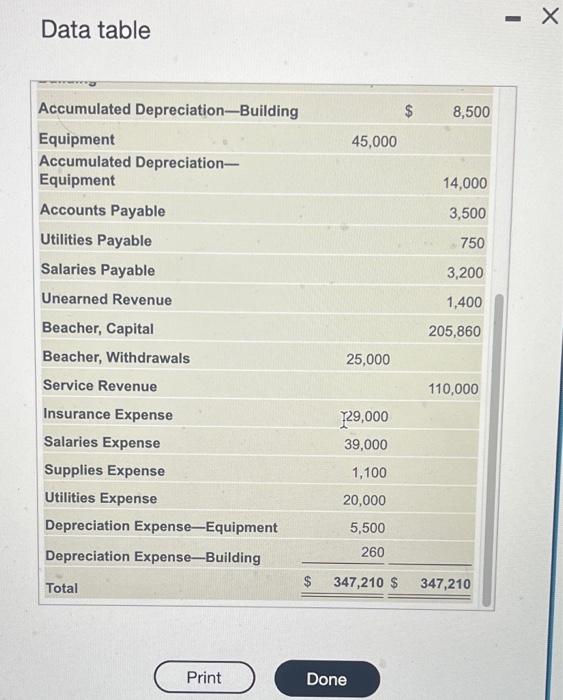 Data table

| | | |
|---|---|---|
| Accumulated Depreciation—Building | | $ 8,500 |
| Equipment | 45,000 | |
| Accumulated Depreciation—Equipment | | 14,000 |
| Accounts Payable | | 3,500 |
| Utilities Payable | | 750 |
| Salaries Payable | | 3,200 |
| Unearned Revenue | | 1,400 |
| Beacher, Capital | | 205,860 |
| Beacher, Withdrawals | 25,000 | |
| Service Revenue | | 110,000 |
| Insurance Expense | 29,000 | |
| Salaries Expense | 39,000 | |
| Supplies Expense | 1,100 | |
| Utilities Expense | 20,000 | |
| Depreciation Expense—Equipment | 5,500 | |
| Depreciation Expense—Building | 260 | |
| Total | $ 347,210 | $ 347,210 |

Print

Done